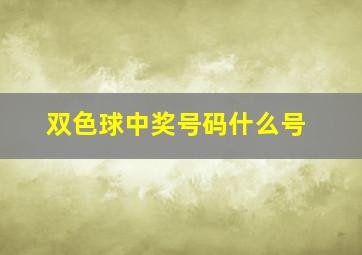 双色球中奖号码什么号